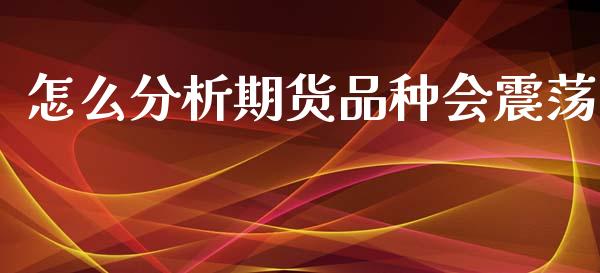 怎么分析期货品种会震荡